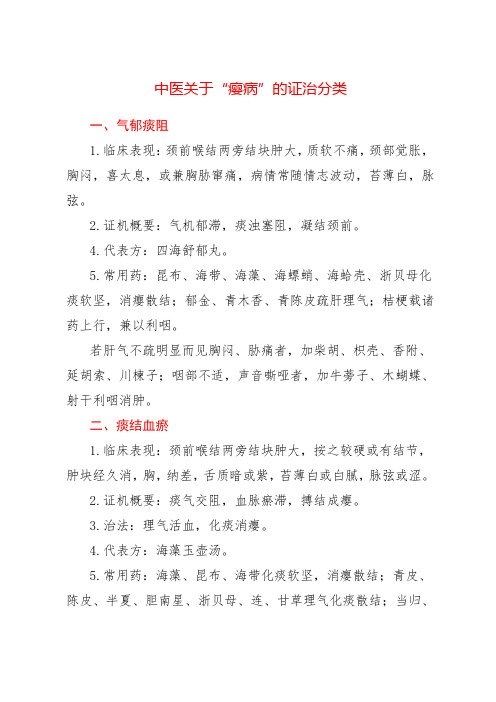 中医关于“瘿病”的证治分类

一、气郁痰阻

1.临床表现：颈前喉结两旁结块肿大，质软不痛，颈部觉胀，胸闷，喜太息，或兼胸胁窜痛，病情常随情志波动，苔薄白，脉弦。

2.证机概要：气机郁滞，痰浊壅阻，凝结颈前。

4.代表方：四海舒郁丸。

5.常用药：昆布、海带、海藻、海螵蛸、海蛤壳、浙贝母化痰软坚，消瘿散结；郁金、青木香、青陈皮疏肝理气；桔梗载诸药上行，兼以利咽。

若肝气不疏明显而见胸闷、胁痛者，加柴胡、枳壳、香附、延胡索、川楝子；咽部不适，声音嘶哑者，加牛蒡子、木蝴蝶、射干利咽消肿。

二、痰结血瘀

1.临床表现：颈前喉结两旁结块肿大，按之较硬或有结节，肿块经久消，胸，纳差，舌质暗或紫，苔薄白或白腻，脉弦或涩。

2.证机概要：痰气交阻，血脉瘀滞，搏结成瘿。

3.治法：理气活血，化痰消瘿。

4.代表方：海藻玉壶汤。

5.常用药：海藻、昆布、海带化痰软坚，消瘿散结；青皮、陈皮、半夏、胆南星、浙贝母、连、甘草理气化痰散结；当归、